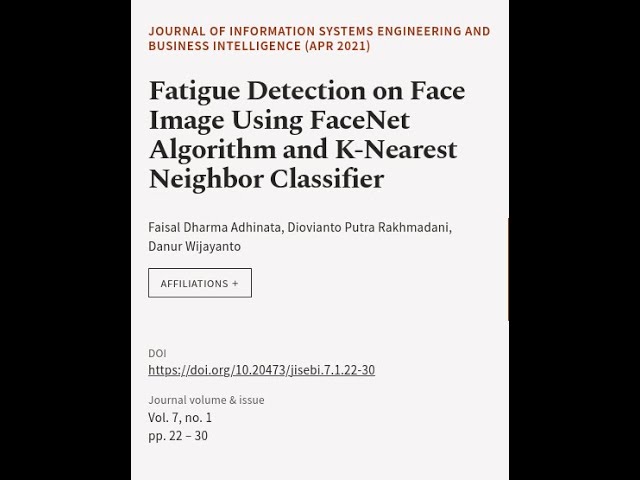 JOURNAL OF INFORMATION SYSTEMS ENGINEERING AND BUSINESS INTELLIGENCE (APR 2021)

Fatigue Detection on Face Image Using FaceNet Algorithm and K-Nearest Neighbor Classifier

Faisal Dharma Adhinata, Diovianto Putra Rakhmadani, Danur Wijayanto

AFFILIATIONS +

DOI
https://doi.org/10.20473/jisebi.7.1.22-30

Journal volume & issue
Vol. 7, no. 1
pp. 22 – 30